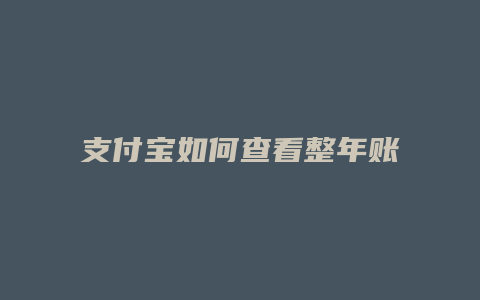 支付宝如何查看整年账